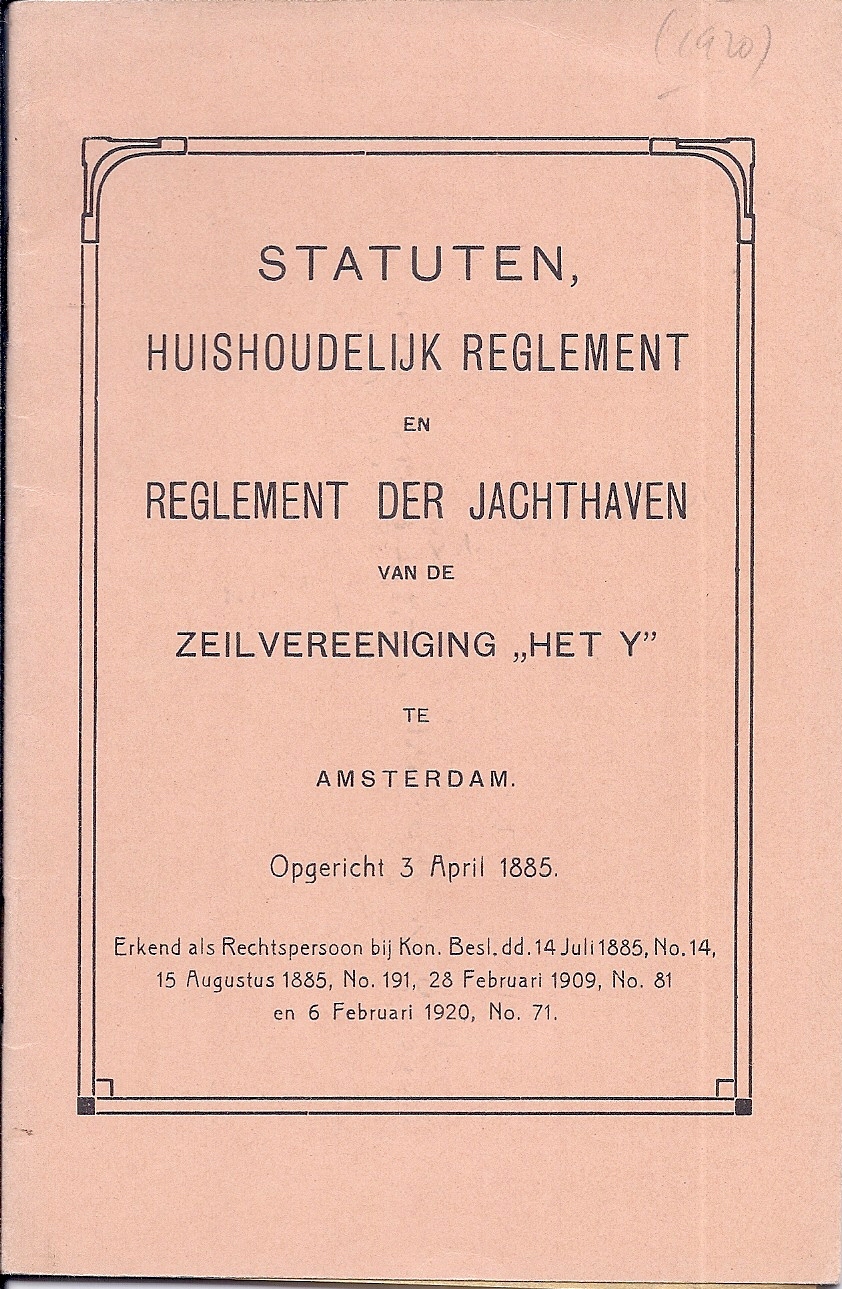 (1920)

STATUTEN,

HUISHOUDELIJK REGLEMENT

EN

REGLEMENT DER JACHTHAVEN

VAN DE

ZEILVEREENIGING „HET Y"

TE

AMSTERDAM.

Opgericht 3 April 1885.

Erkend als Rechtspersoon bij Kon. Besl. dd. 14 Juli 1885, No. 14, 15 Augustus 1885, No. 191, 28 Februari 1909, No. 81 en 6 Februari 1920, No. 71.